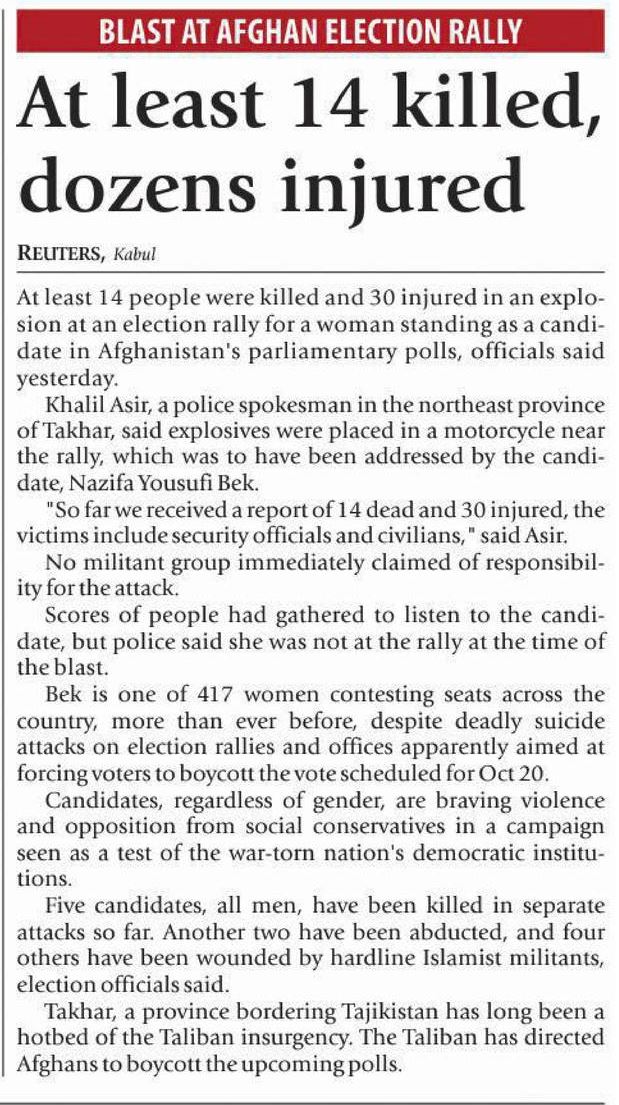 BLAST AT AFGHAN ELECTION RALLY

At least 14 killed, dozens injured

REUTERS, Kabul

At least 14 people were killed and 30 injured in an explosion at an election rally for a woman standing as a candidate in Afghanistan's parliamentary polls, officials said yesterday.

Khalil Asir, a police spokesman in the northeast province of Takhar, said explosives were placed in a motorcycle near the rally, which was to have been addressed by the candidate, Nazifa Yousufi Bek.

"So far we received a report of 14 dead and 30 injured, the victims include security officials and civilians," said Asir.

No militant group immediately claimed of responsibility for the attack.

Scores of people had gathered to listen to the candidate, but police said she was not at the rally at the time of the blast.

Bek is one of 417 women contesting seats across the country, more than ever before, despite deadly suicide attacks on election rallies and offices apparently aimed at forcing voters to boycott the vote scheduled for Oct 20.

Candidates, regardless of gender, are braving violence and opposition from social conservatives in a campaign seen as a test of the war-torn nation's democratic institutions.

Five candidates, all men, have been killed in separate attacks so far. Another two have been abducted, and four others have been wounded by hardline Islamist militants, election officials said.

Takhar, a province bordering Tajikistan has long been a hotbed of the Taliban insurgency. The Taliban has directed Afghans to boycott the upcoming polls.